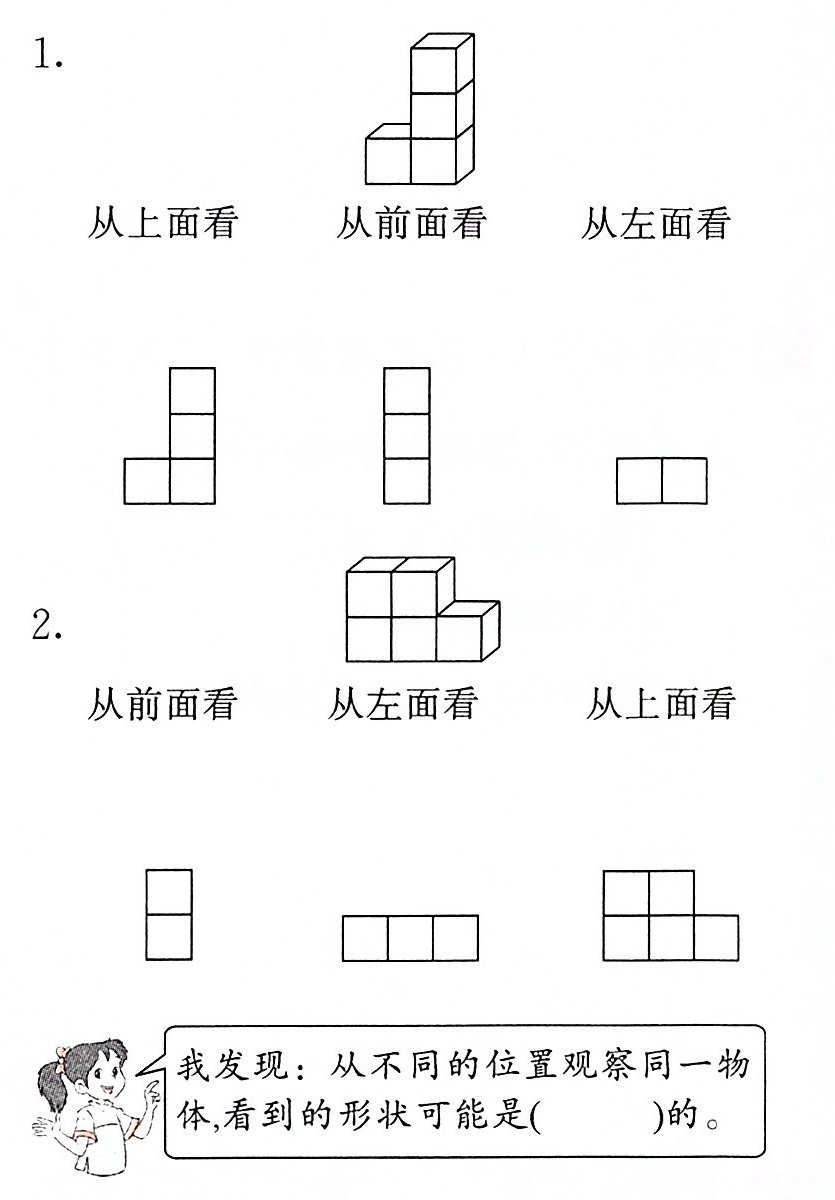 1.

从上面看 从前面看 从左面看

2.

从前面看 从左面看 从上面看

我发现：从不同的位置观察同一物体,看到的形状可能是(____)的。